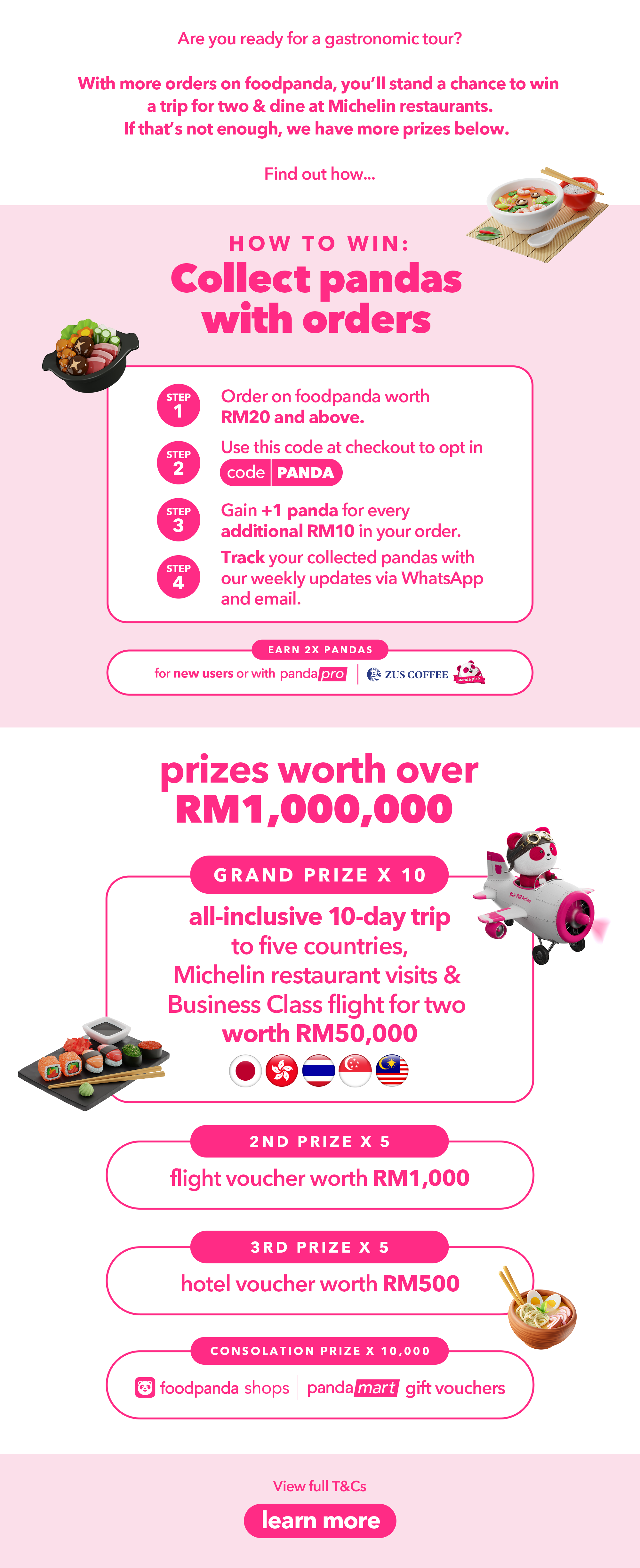 Are you ready for a gastronomic tour?

With more orders on foodpanda, you'll stand a chance to win a trip for two & dine at Michelin restaurants. If that's not enough, we have more prizes below.

Find out how...

HOW TO WIN:
Collect pandas with orders

STEP 1
Order on foodpanda worth RM20 and above.

STEP 2
Use this code at checkout to opt in
code PANDA

STEP 3
Gain +1 panda for every additional RM10 in your order.

STEP 4
Track your collected pandas with our weekly updates via WhatsApp and email.

EARN 2X PANDAS
for new users or with pandapro | ZUS COFFEE panda pick

prizes worth over RM1,000,000

GRAND PRIZE X 10
all-inclusive 10-day trip to five countries, Michelin restaurant visits & Business Class flight for two worth RM50,000

2ND PRIZE X 5
flight voucher worth RM1,000

3RD PRIZE X 5
hotel voucher worth RM500

CONSOLATION PRIZE X 10,000
foodpanda shops | pandamart gift vouchers

View full T&Cs
learn more